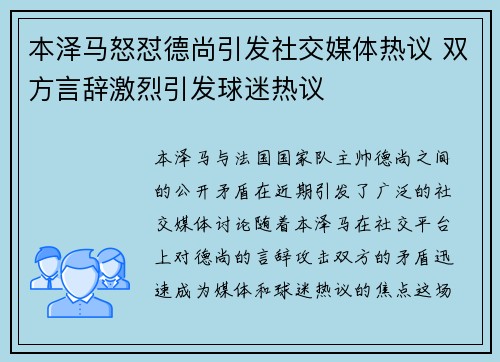 本泽马怒怼德尚引发社交媒体热议 双方言辞激烈引发球迷热议

本泽马与法国国家队主帅德尚之间的公开矛盾在近期引发了广泛的社交媒体讨论随着本泽马在社交平台上对德尚的言辞攻击双方的矛盾迅速成为媒体和球迷热议的焦点这场